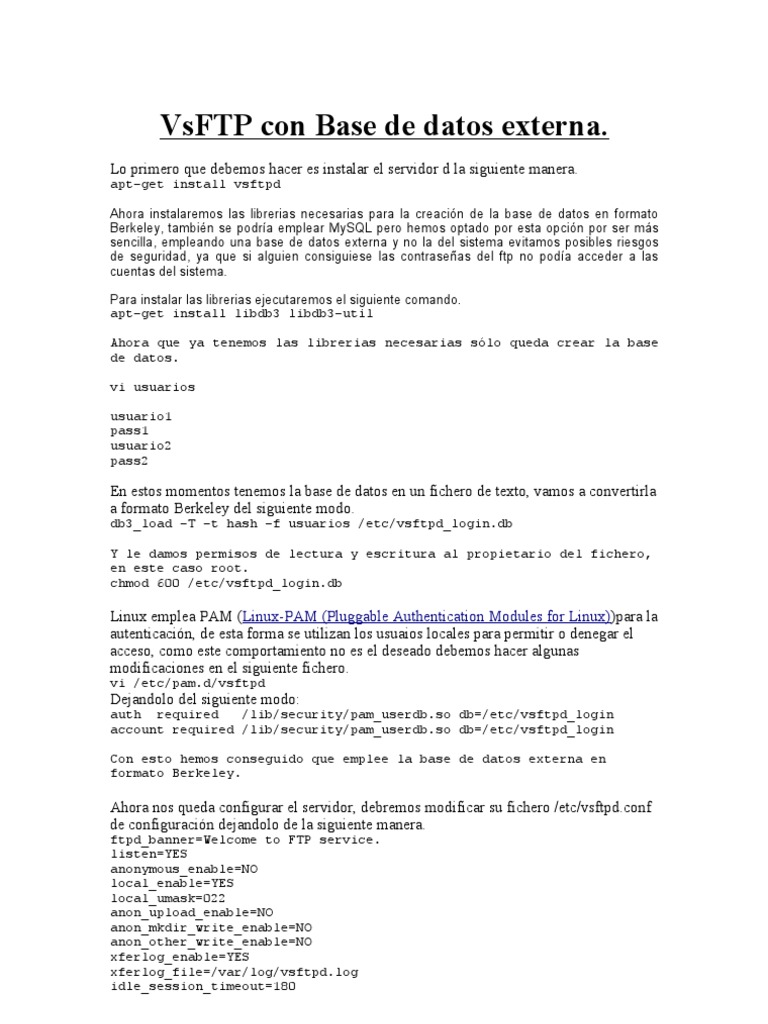 VsFTP con Base de datos externa.

Lo primero que debemos hacer es instalar el servidor d la siguiente manera.
apt-get install vsftpd

Ahora instalaremos las librerias necesarias para la creación de la base de datos en formato Berkeley, también se podría emplear MySQL pero hemos optado por esta opción por ser más sencilla, empleando una base de datos externa y no la del sistema evitamos posibles riesgos de seguridad, ya que si alguien consiguiese las contraseñas del ftp no podía acceder a las cuentas del sistema.

Para instalar las librerias ejecutaremos el siguiente comando.
apt-get install libdb3 libdb3-util

Ahora que ya tenemos las librerias necesarias sólo queda crear la base de datos.

vi usuarios

usuario1
pass1
usuario2
pass2

En estos momentos tenemos la base de datos en un fichero de texto, vamos a convertirla a formato Berkeley del siguiente modo.
db3_load -T -t hash -f usuarios /etc/vsftpd_login.db

Y le damos permisos de lectura y escritura al propietario del fichero, en este caso root.
chmod 600 /etc/vsftpd_login.db

Linux emplea PAM (Linux-PAM (Pluggable Authentication Modules for Linux))para la autenticación, de esta forma se utilizan los usuaios locales para permitir o denegar el acceso, como este comportamiento no es el deseado debemos hacer algunas modificaciones en el siguiente fichero.
vi /etc/pam.d/vsftpd
Dejandolo del siguiente modo:
auth required /lib/security/pam_userdb.so db=/etc/vsftpd_login
account required /lib/security/pam_userdb.so db=/etc/vsftpd_login

Con esto hemos conseguido que emplee la base de datos externa en formato Berkeley.

Ahora nos queda configurar el servidor, debremos modificar su fichero /etc/vsftpd.conf de configuración dejandolo de la siguiente manera.
ftpd_banner=Welcome to FTP service.
listen=YES
anonymous_enable=NO
local_enable=YES
local_umask=022
anon_upload_enable=NO
anon_mkdir_write_enable=NO
anon_other_write_enable=NO
xferlog_enable=YES
xferlog_file=/var/log/vsftpd.log
idle_session_timeout=180